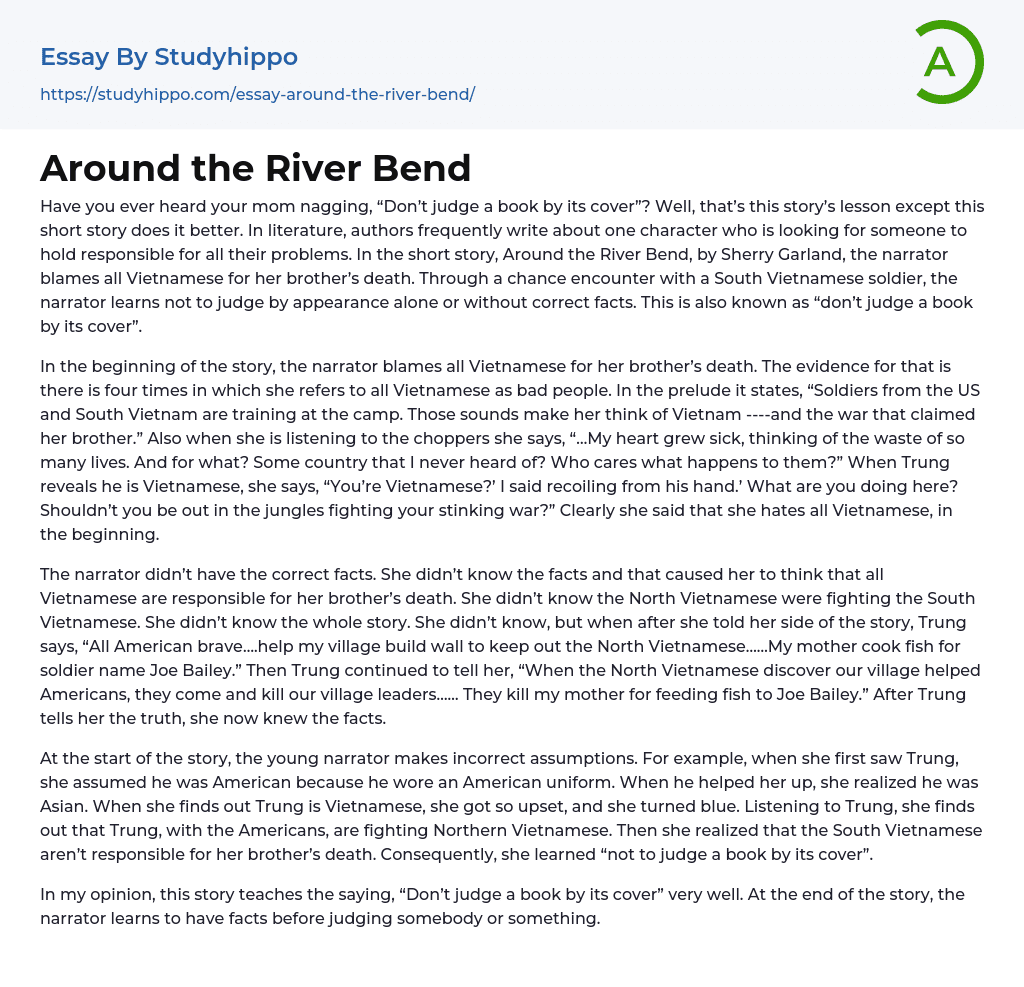 Essay By Studyhippo
https://studyhippo.com/essay-around-the-river-bend/

A

Around the River Bend

Have you ever heard your mom nagging, “Don’t judge a book by its cover”? Well, that’s this story’s lesson except this short story does it better. In literature, authors frequently write about one character who is looking for someone to hold responsible for all their problems. In the short story, Around the River Bend, by Sherry Garland, the narrator blames all Vietnamese for her brother’s death. Through a chance encounter with a South Vietnamese soldier, the narrator learns not to judge by appearance alone or without correct facts. This is also known as “don’t judge a book by its cover”.

In the beginning of the story, the narrator blames all Vietnamese for her brother’s death. The evidence for that is there is four times in which she refers to all Vietnamese as bad people. In the prelude it states, “Soldiers from the US and South Vietnam are training at the camp. Those sounds make her think of Vietnam ----and the war that claimed her brother.” Also when she is listening to the choppers she says, “…My heart grew sick, thinking of the waste of so many lives. And for what? Some country that I never heard of? Who cares what happens to them?” When Trung reveals he is Vietnamese, she says, “You’re Vietnamese?’ I said recoiling from his hand.’ What are you doing here? Shouldn’t you be out in the jungles fighting your stinking war?” Clearly she said that she hates all Vietnamese, in the beginning.

The narrator didn’t have the correct facts. She didn’t know the facts and that caused her to think that all Vietnamese are responsible for her brother’s death. She didn’t know the North Vietnamese were fighting the South Vietnamese. She didn’t know the whole story. She didn’t know, but when after she told her side of the story, Trung says, “All American brave….help my village build wall to keep out the North Vietnamese……My mother cook fish for soldier name Joe Bailey.” Then Trung continued to tell her, “When the North Vietnamese discover our village helped Americans, they come and kill our village leaders…… They kill my mother for feeding fish to Joe Bailey.” After Trung tells her the truth, she now knew the facts.

At the start of the story, the young narrator makes incorrect assumptions. For example, when she first saw Trung, she assumed he was American because he wore an American uniform. When he helped her up, she realized he was Asian. When she finds out Trung is Vietnamese, she got so upset, and she turned blue. Listening to Trung, she finds out that Trung, with the Americans, are fighting Northern Vietnamese. Then she realized that the South Vietnamese aren’t responsible for her brother’s death. Consequently, she learned “not to judge a book by its cover”.

In my opinion, this story teaches the saying, “Don’t judge a book by its cover” very well. At the end of the story, the narrator learns to have facts before judging somebody or something.